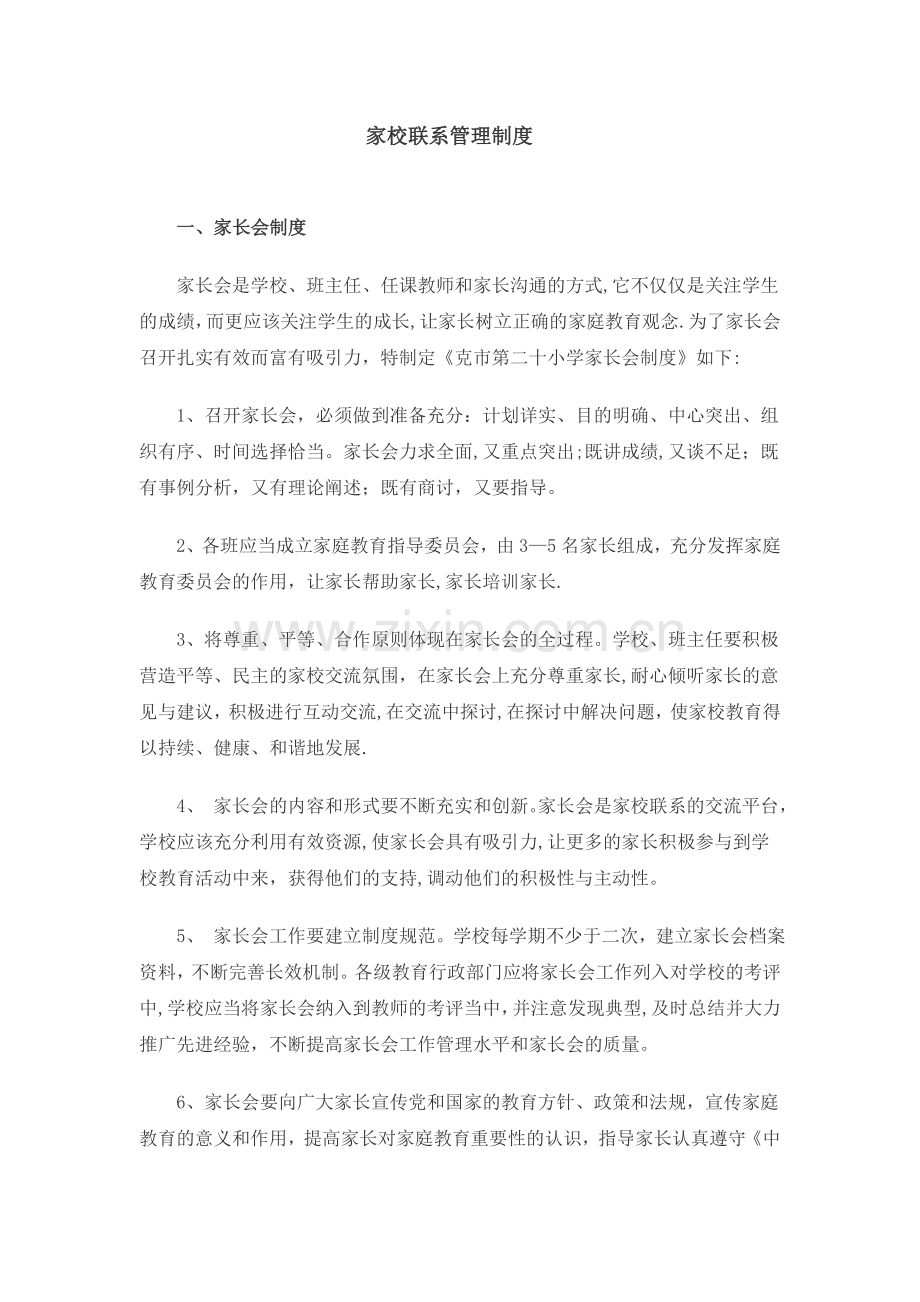 家校联系管理制度

一、家长会制度

家长会是学校、班主任、任课教师和家长沟通的方式,它不仅仅是关注学生的成绩,而更应该关注学生的成长,让家长树立正确的家庭教育观念.为了家长会召开扎实有效而富有吸引力，特制定《克市第二十小学家长会制度》如下:

1、召开家长会，必须做到准备充分：计划详实、目的明确、中心突出、组织有序、时间选择恰当。家长会力求全面,又重点突出;既讲成绩,又谈不足；既有事例分析，又有理论阐述；既有商讨，又要指导。

2、各班应当成立家庭教育指导委员会，由3—5名家长组成，充分发挥家庭教育委员会的作用，让家长帮助家长,家长培训家长.

3、将尊重、平等、合作原则体现在家长会的全过程。学校、班主任要积极营造平等、民主的家校交流氛围，在家长会上充分尊重家长,耐心倾听家长的意见与建议，积极进行互动交流,在交流中探讨,在探讨中解决问题，使家校教育得以持续、健康、和谐地发展.

4、 家长会的内容和形式要不断充实和创新。家长会是家校联系的交流平台，学校应该充分利用有效资源,使家长会具有吸引力,让更多的家长积极参与到学校教育活动中来，获得他们的支持,调动他们的积极性与主动性。

5、 家长会工作要建立制度规范。学校每学期不少于二次，建立家长会档案资料，不断完善长效机制。各级教育行政部门应将家长会工作列入对学校的考评中,学校应当将家长会纳入到教师的考评当中,并注意发现典型,及时总结并大力推广先进经验，不断提高家长会工作管理水平和家长会的质量。

6、家长会要向广大家长宣传党和国家的教育方针、政策和法规，宣传家庭教育的意义和作用，提高家长对家庭教育重要性的认识，指导家长认真遵守《中

www.zixin.com.cn